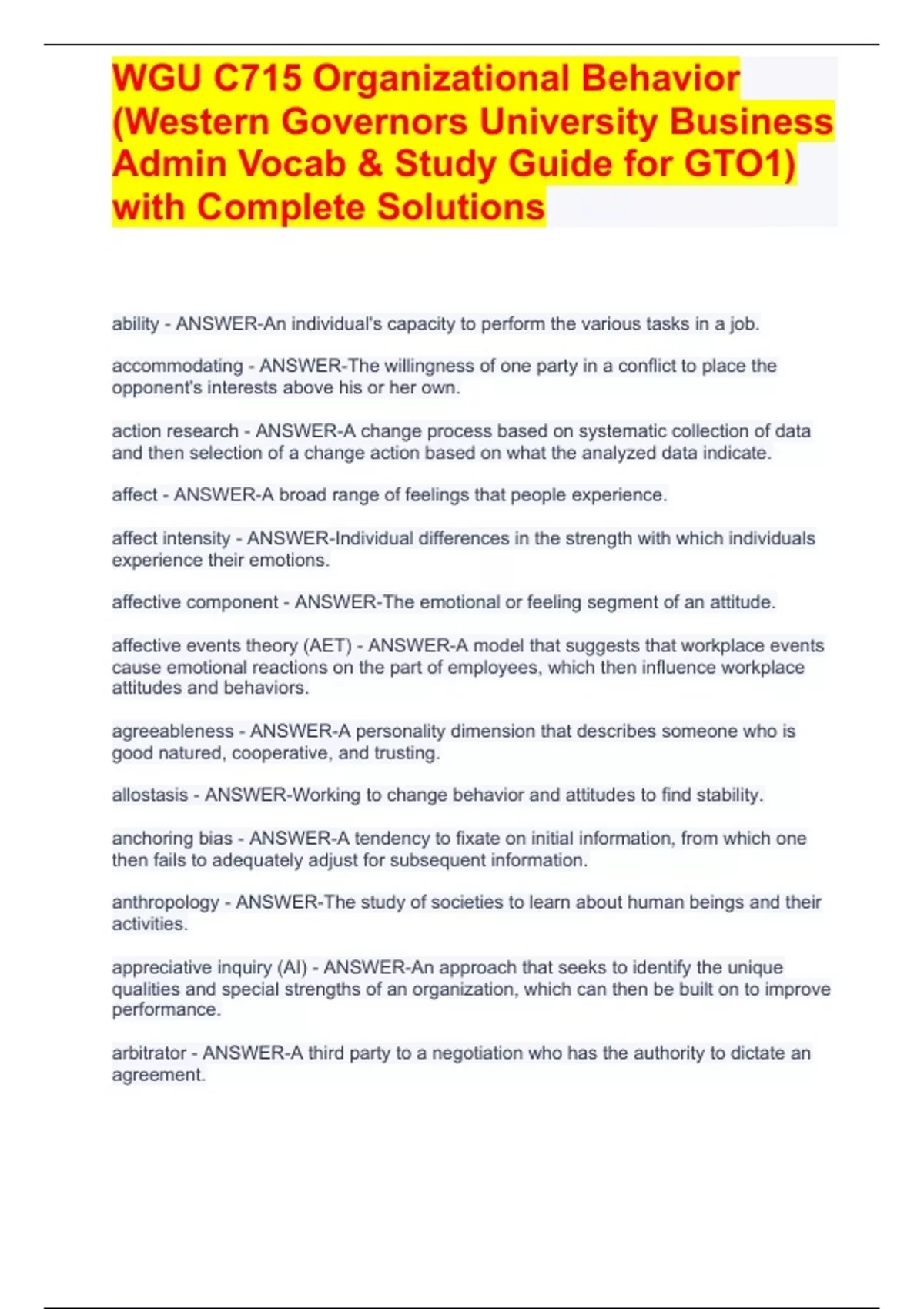 WGU C715 Organizational Behavior (Western Governors University Business Admin Vocab & Study Guide for GTO1) with Complete Solutions

ability - ANSWER-An individual's capacity to perform the various tasks in a job.

accommodating - ANSWER-The willingness of one party in a conflict to place the opponent's interests above his or her own.

action research - ANSWER-A change process based on systematic collection of data and then selection of a change action based on what the analyzed data indicate.

affect - ANSWER-A broad range of feelings that people experience.

affect intensity - ANSWER-Individual differences in the strength with which individuals experience their emotions.

affective component - ANSWER-The emotional or feeling segment of an attitude.

affective events theory (AET) - ANSWER-A model that suggests that workplace events cause emotional reactions on the part of employees, which then influence workplace attitudes and behaviors.

agreeableness - ANSWER-A personality dimension that describes someone who is good natured, cooperative, and trusting.

allostasis - ANSWER-Working to change behavior and attitudes to find stability.

anchoring bias - ANSWER-A tendency to fixate on initial information, from which one then fails to adequately adjust for subsequent information.

anthropology - ANSWER-The study of societies to learn about human beings and their activities.

appreciative inquiry (AI) - ANSWER-An approach that seeks to identify the unique qualities and special strengths of an organization, which can then be built on to improve performance.

arbitrator - ANSWER-A third party to a negotiation who has the authority to dictate an agreement.